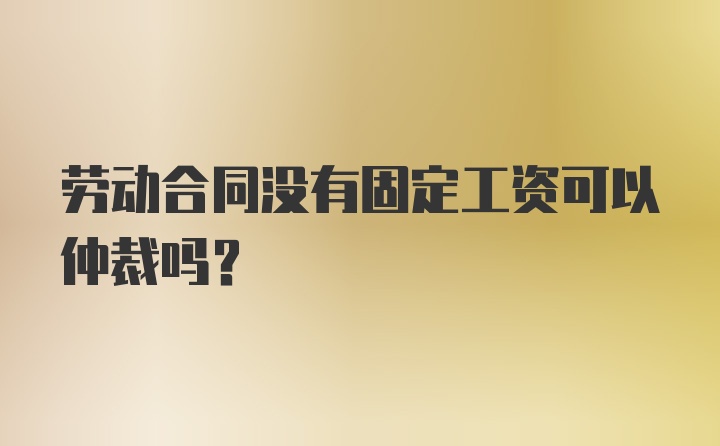 劳动合同没有固定工资可以仲裁吗？